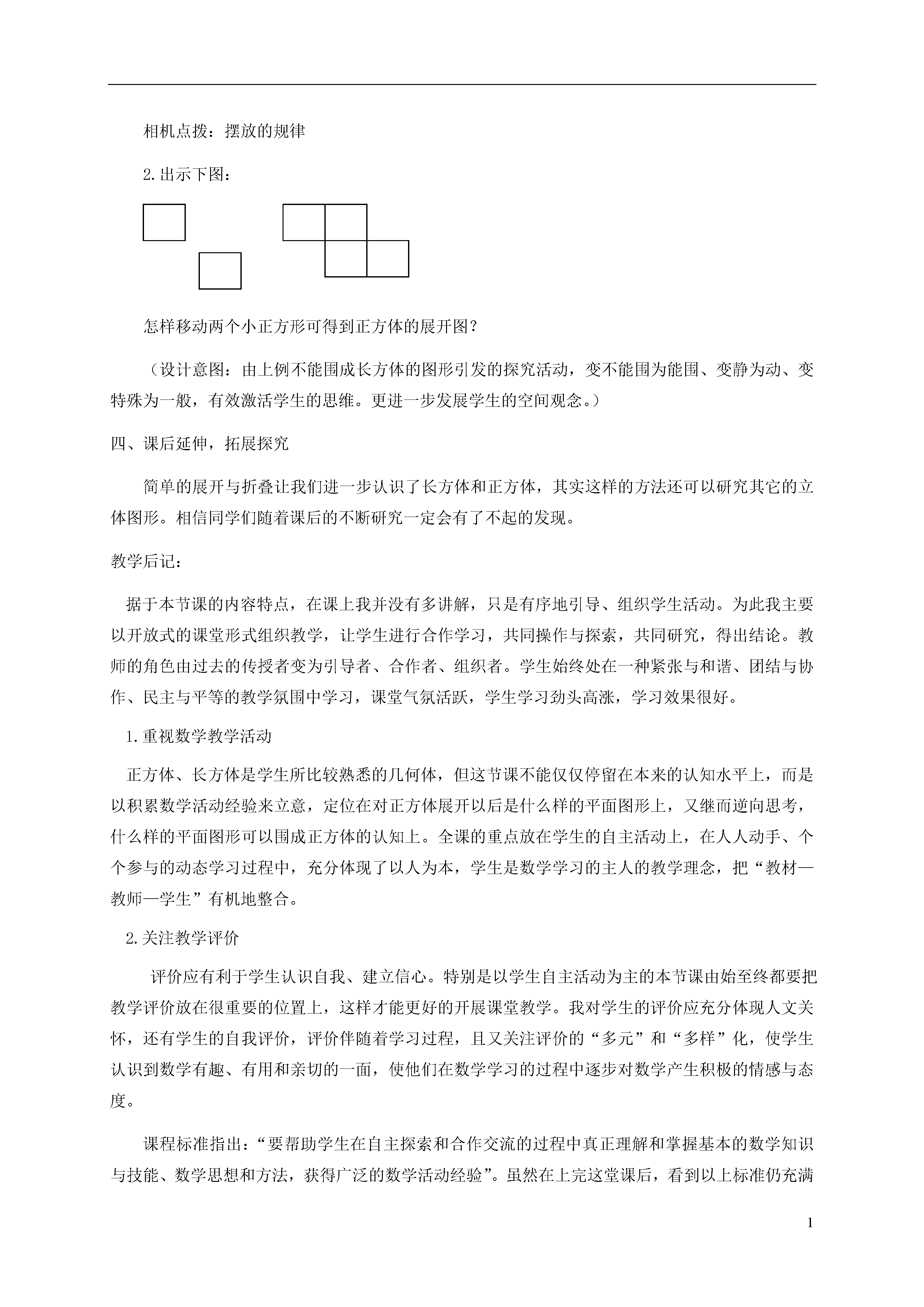 相机点拨：摆放的规律

2.出示下图：

怎样移动两个小正方形可得到正方体的展开图？

（设计意图：由上例不能围成长方体的图形引发的探究活动，变不能围为能围、变静为动、变特殊为一般，有效激活学生的思维。更进一步发展学生的空间观念。）

四、课后延伸，拓展探究

简单的展开与折叠让我们进一步认识了长方体和正方体，其实这样的方法还可以研究其它的立体图形。相信同学们随着课后的不断研究一定会有了不起的发现。

教学后记：

据于本节课的内容特点，在课上我并没有多讲解，只是有序地引导、组织学生活动。为此我主要以开放式的课堂形式组织教学，让学生进行合作学习，共同操作与探索，共同研究，得出结论。教师的角色由过去的传授者变为引导者、合作者、组织者。学生始终处在一种紧张与和谐、团结与协作、民主与平等的教学氛围中学习，课堂气氛活跃，学生学习劲头高涨，学习效果很好。

1.重视数学教学活动

正方体、长方体是学生所比较熟悉的几何体，但这节课不能仅仅停留在本来的认知水平上，而是以积累数学活动经验来立意，定位在对正方体展开以后是什么样的平面图形上，又继而逆向思考，什么样的平面图形可以围成正方体的认知上。全课的重点放在学生的自主活动上，在人人动手、个个参与的动态学习过程中，充分体现了以人为本，学生是数学学习的主人的教学理念，把“教材—教师—学生”有机地整合。

2.关注教学评价

评价应有利于学生认识自我、建立信心。特别是以学生自主活动为主的本节课由始至终都要把教学评价放在很重要的位置上，这样才能更好的开展课堂教学。我对学生的评价应充分体现人文关怀，还有学生的自我评价，评价伴随着学习过程，且又关注评价的“多元”和“多样”化，使学生认识到数学有趣、有用和亲切的一面，使他们在数学学习的过程中逐步对数学产生积极的情感与态度。

课程标准指出：“要帮助学生在自主探索和合作交流的过程中真正理解和掌握基本的数学知识与技能、数学思想和方法，获得广泛的数学活动经验”。虽然在上完这堂课后，看到以上标准仍充满

1